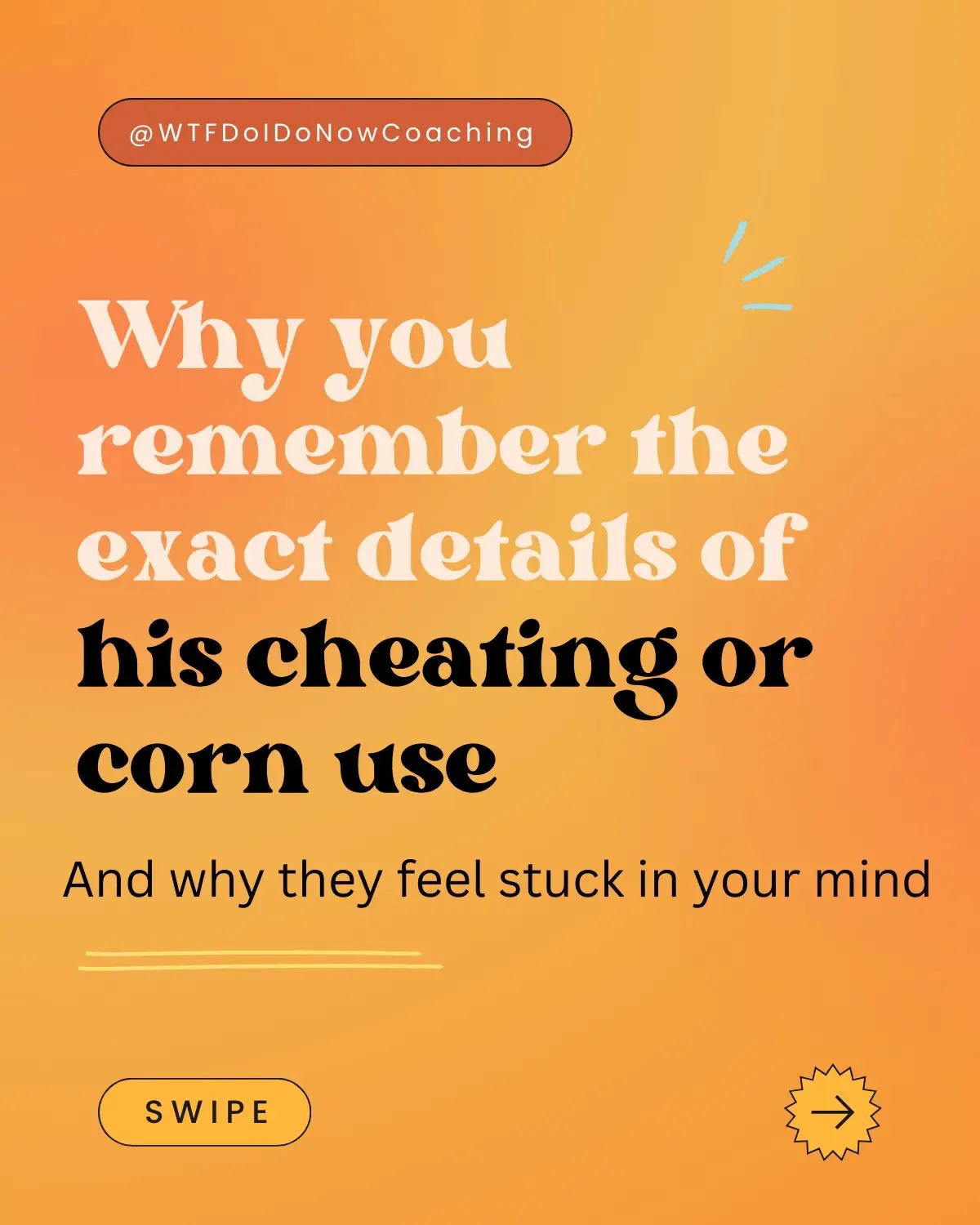 @WTFDoIDoNowCoaching

Why you remember the exact details of his cheating or corn use

And why they feel stuck in your mind

SWIPE